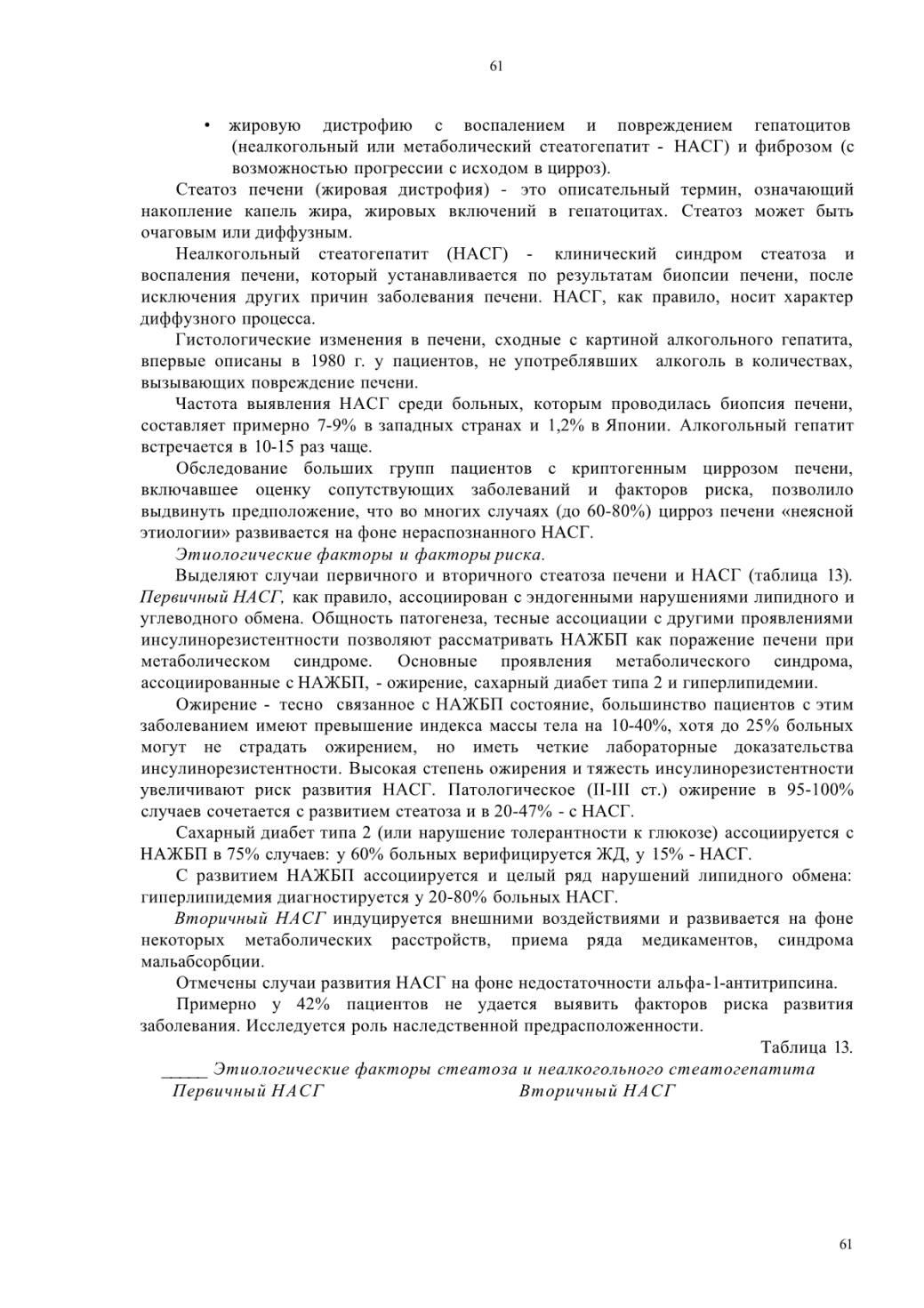 61

• жировую дистрофию с воспалением и повреждением гепатоцитов (неалкогольный или метаболический стеатогепатит - НАСГ) и фиброзом (с возможностью прогрессии с исходом в цирроз).

Стеатоз печени (жировая дистрофия) - это описательный термин, означающий накопление капель жира, жировых включений в гепатоцитах. Стеатоз может быть очаговым или диффузным.

Неалкогольный стеатогепатит (НАСГ) - клинический синдром стеатоза и воспаления печени, который устанавливается по результатам биопсии печени, после исключения других причин заболевания печени. НАСГ, как правило, носит характер диффузного процесса.

Гистологические изменения в печени, сходные с картиной алкогольного гепатита, впервые описаны в 1980 г. у пациентов, не употреблявших алкоголь в количествах, вызывающих повреждение печени.

Частота выявления НАСГ среди больных, которым проводилась биопсия печени, составляет примерно 7-9% в западных странах и 1,2% в Японии. Алкогольный гепатит встречается в 10-15 раз чаще.

Обследование больших групп пациентов с криптогенным циррозом печени, включавшее оценку сопутствующих заболеваний и факторов риска, позволило выдвинуть предположение, что во многих случаях (до 60-80%) цирроз печени «неясной этиологии» развивается на фоне нераспознанного НАСГ.

Этиологические факторы и факторы риска.

Выделяют случаи первичного и вторичного стеатоза печени и НАСГ (таблица 13). Первичный НАСГ, как правило, ассоциирован с эндогенными нарушениями липидного и углеводного обмена. Общность патогенеза, тесные ассоциации с другими проявлениями инсулинорезистентности позволяют рассматривать НАЖБП как поражение печени при метаболическом синдроме. Основные проявления метаболического синдрома, ассоциированные с НАЖБП, - ожирение, сахарный диабет типа 2 и гиперлипидемии.

Ожирение - тесно связанное с НАЖБП состояние, большинство пациентов с этим заболеванием имеют превышение индекса массы тела на 10-40%, хотя до 25% больных могут не страдать ожирением, но иметь четкие лабораторные доказательства инсулинорезистентности. Высокая степень ожирения и тяжесть инсулинорезистентности увеличивают риск развития НАСГ. Патологическое (II-III ст.) ожирение в 95-100% случаев сочетается с развитием стеатоза и в 20-47% - с НАСГ.

Сахарный диабет типа 2 (или нарушение толерантности к глюкозе) ассоциируется с НАЖБП в 75% случаев: у 60% больных верифицируется ЖД, у 15% - НАСГ.

С развитием НАЖБП ассоциируется и целый ряд нарушений липидного обмена: гиперлипидемия диагностируется у 20-80% больных НАСГ.

Вторичный НАСГ индуцируется внешними воздействиями и развивается на фоне некоторых метаболических расстройств, приема ряда медикаментов, синдрома мальабсорбции.

Отмечены случаи развития НАСГ на фоне недостаточности альфа-1-антитрипсина.

Примерно у 42% пациентов не удается выявить факторов риска развития заболевания. Исследуется роль наследственной предрасположенности.

Таблица 13.

_____ Этиологические факторы стеатоза и неалкогольного стеатогепатита

Первичный НАСГ Вторичный НАСГ

61